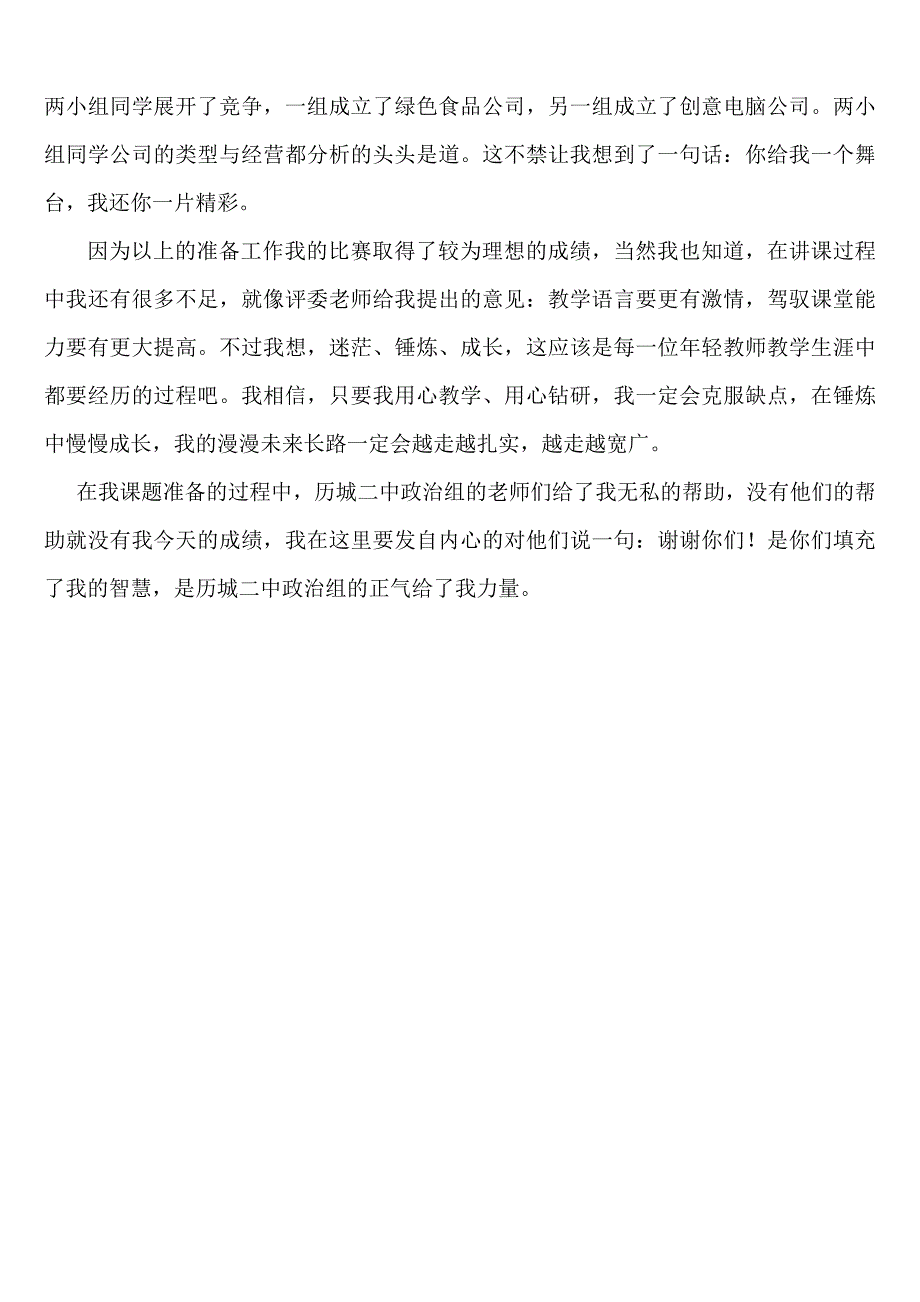 两小组同学展开了竞争，一组成立了绿色食品公司，另一组成立了创意电脑公司。两小组同学公司的类型与经营都分析的头头是道。这不禁让我想到了一句话：你给我一个舞台，我还你一片精彩。

因为以上的准备工作我的比赛取得了较为理想的成绩，当然我也知道，在讲课过程中我还有很多不足，就像评委老师给我提出的意见：教学语言要更有激情，驾驭课堂能力要有更大提高。不过我想，迷茫、锤炼、成长，这应该是每一位年轻教师教学生涯中都要经历的过程吧。我相信，只要我用心教学、用心钻研，我一定会克服缺点，在锤炼中慢慢成长，我的漫漫未来长路一定会越走越扎实，越走越宽广。

在我课题准备的过程中，历城二中政治组的老师们给了我无私的帮助，没有他们的帮助就没有我今天的成绩，我在这里要发自内心的对他们说一句：谢谢你们！是你们填充了我的智慧，是历城二中政治组的正气给了我力量。